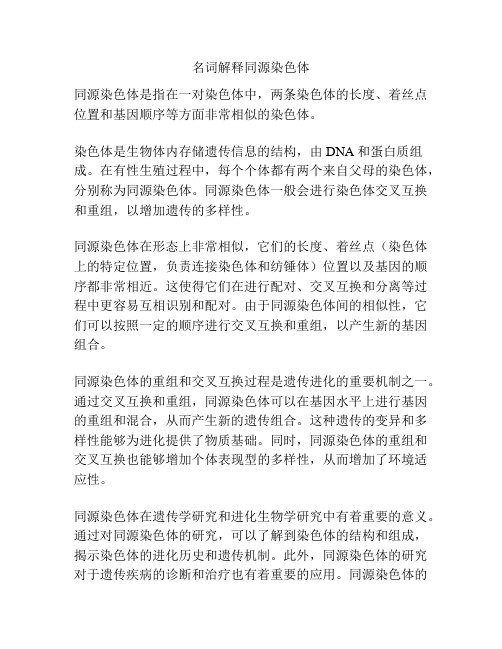 名词解释同源染色体

同源染色体是指在一对染色体中，两条染色体的长度、着丝点位置和基因顺序等方面非常相似的染色体。

染色体是生物体内存储遗传信息的结构，由 DNA 和蛋白质组成。在有性生殖过程中，每个个体都有两个来自父母的染色体，分别称为同源染色体。同源染色体一般会进行染色体交叉互换和重组，以增加遗传的多样性。

同源染色体在形态上非常相似，它们的长度、着丝点（染色体上的特定位置，负责连接染色体和纺锤体）位置以及基因的顺序都非常相近。这使得它们在进行配对、交叉互换和分离等过程中更容易互相识别和配对。由于同源染色体间的相似性，它们可以按照一定的顺序进行交叉互换和重组，以产生新的基因组合。

同源染色体的重组和交叉互换过程是遗传进化的重要机制之一。通过交叉互换和重组，同源染色体可以在基因水平上进行基因的重组和混合，从而产生新的遗传组合。这种遗传的变异和多样性能够为进化提供了物质基础。同时，同源染色体的重组和交叉互换也能够增加个体表现型的多样性，从而增加了环境适应性。

同源染色体在遗传学研究和进化生物学研究中有着重要的意义。通过对同源染色体的研究，可以了解到染色体的结构和组成，揭示染色体的进化历史和遗传机制。此外，同源染色体的研究对于遗传疾病的诊断和治疗也有着重要的应用。同源染色体的